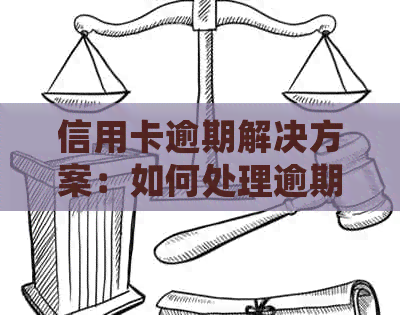 信用卡逾期解决方案：如何处理逾期